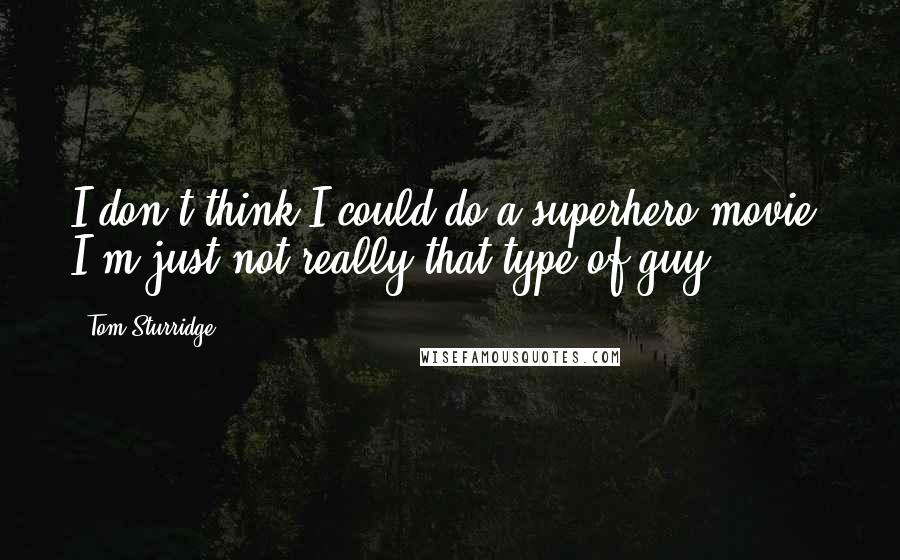 I don't think I could do a superhero movie. I'm just not really that type of guy.

Tom Sturridge

WISEFAMOUSQUOTES.COM